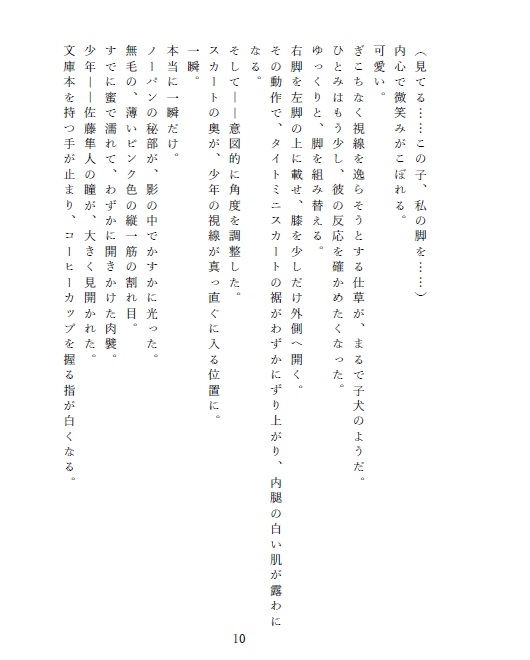 （見てる……この子、私の脚を……）
内心で微笑みがこぼれる。
可愛い。
ぎこちなく視線を逸らそうとする仕草が、まるで子犬のようだ。
ひとみはもう少し、彼の反応を確かめたくなった。
ゆっくりと、脚を組み替える。
右脚を左脚の上に載せ、膝を少しだけ外側へ開く。
その動作で、タイトミニスカートの裾がわずかにずり上がり、内腿の白い肌が露わになる。
そして――意図的に角度を調整した。
スカートの奥が、少年の視線が真っ直ぐに入る位置に。
一瞬。
本当に一瞬だけ。
ノーパンの秘部が、影の中でかすかに光った。
無毛の、薄いピンク色の縦一筋の割れ目。
すでに蜜で濡れて、わずかに開きかけた肉襞。
少年――佐藤隼人の瞳が、大きく見開かれた。
文庫本を持つ手が止まり、コーヒーカップを握る指が白くなる。

10